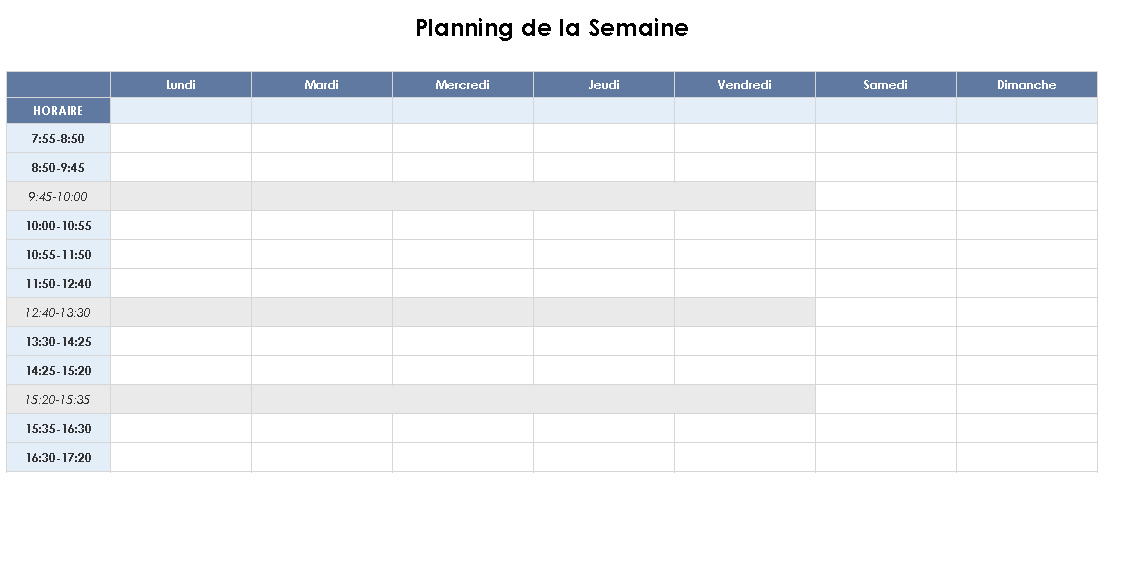 Planning de la Semaine

| | Lundi | Mardi | Mercredi | Jeudi | Vendredi | Samedi | Dimanche |
|---|---|---|---|---|---|---|---|
| HORAIRE | | | | | | | |
| 7:55-8:50 | | | | | | | |
| 8:50-9:45 | | | | | | | |
| 9:45-10:00 | | | | | | | |
| 10:00-10:55 | | | | | | | |
| 10:55-11:50 | | | | | | | |
| 11:50-12:40 | | | | | | | |
| 12:40-13:30 | | | | | | | |
| 13:30-14:25 | | | | | | | |
| 14:25-15:20 | | | | | | | |
| 15:20-15:35 | | | | | | | |
| 15:35-16:30 | | | | | | | |
| 16:30-17:20 | | | | | | | |